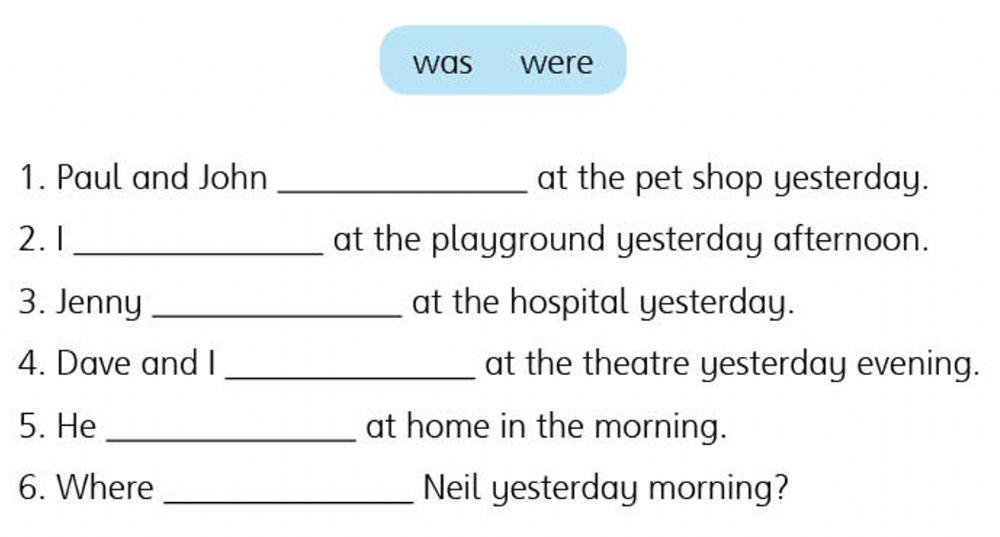 was were

1. Paul and John ______________ at the pet shop yesterday.

2. I ______________ at the playground yesterday afternoon.

3. Jenny ______________ at the hospital yesterday.

4. Dave and I ______________ at the theatre yesterday evening.

5. He ______________ at home in the morning.

6. Where ______________ Neil yesterday morning?